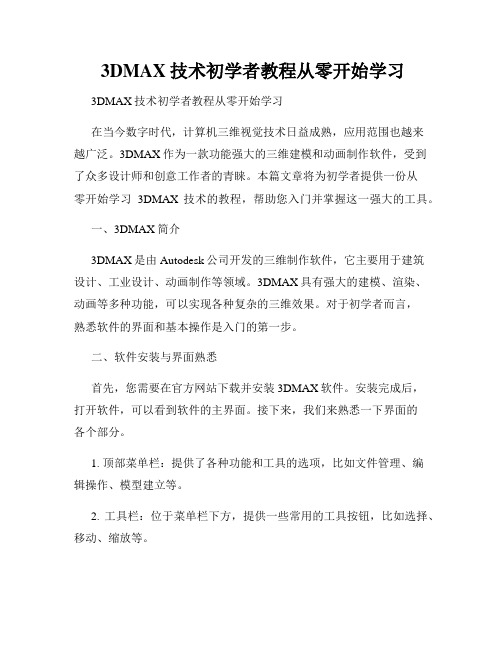 3DMAX 技术初学者教程从零开始学习

3DMAX 技术初学者教程从零开始学习

在当今数字时代，计算机三维视觉技术日益成熟，应用范围也越来越广泛。3DMAX 作为一款功能强大的三维建模和动画制作软件，受到了众多设计师和创意工作者的青睐。本篇文章将为初学者提供一份从零开始学习 3DMAX 技术的教程，帮助您入门并掌握这一强大的工具。

一、3DMAX 简介

3DMAX 是由 Autodesk 公司开发的三维制作软件，它主要用于建筑设计、工业设计、动画制作等领域。3DMAX 具有强大的建模、渲染、动画等多种功能，可以实现各种复杂的三维效果。对于初学者而言，熟悉软件的界面和基本操作是入门的第一步。

二、软件安装与界面熟悉

首先，您需要在官方网站下载并安装 3DMAX 软件。安装完成后，打开软件，可以看到软件的主界面。接下来，我们来熟悉一下界面的各个部分。

1. 顶部菜单栏：提供了各种功能和工具的选项，比如文件管理、编辑操作、模型建立等。

2. 工具栏：位于菜单栏下方，提供一些常用的工具按钮，比如选择、移动、缩放等。